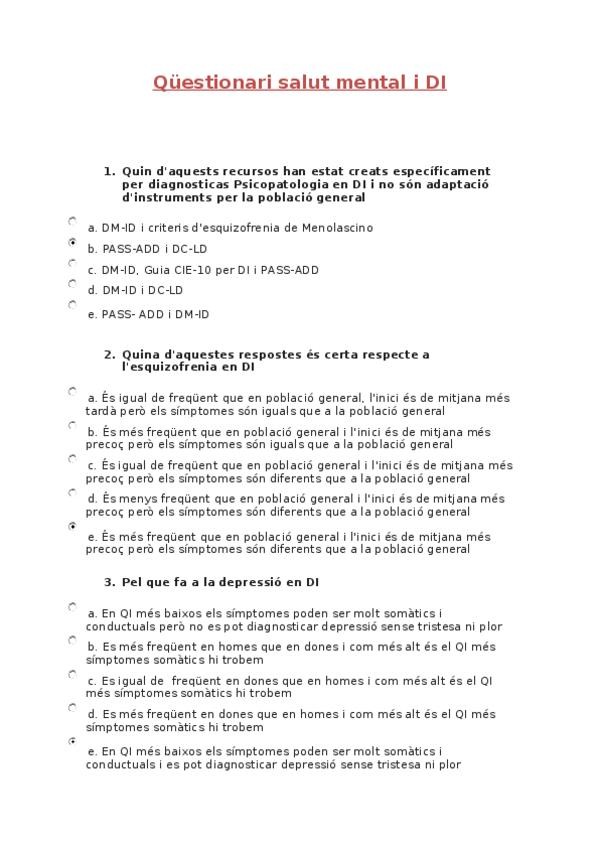 Qüestionari salut mental i DI

1. Quin d'aquests recursos han estat creats específicament per diagnosticas Psicopatologia en DI i no són adaptació d'instruments per la població general

a. DM-ID i criteris d'esquizofrenia de Menolascino

b. PASS-ADD i DC-LD

c. DM-ID, Guia CIE-10 per DI i PASS-ADD

d. DM-ID i DC-LD

e. PASS- ADD i DM-ID

2. Quina d'aquestes respostes és certa respecte a l'esquizofrenia en DI

a. És igual de freqüent que en població general, l'inici és de mitjana més tardà però els símptomes són iguals que a la població general

b. És més freqüent que en població general i l'inici és de mitjana més precoç però els símptomes són iguals que a la població general

c. És igual de freqüent que en població general i l'inici és de mitjana més precoç però els símptomes són diferents que a la població general

d. És menys freqüent que en població general i l'inici és de mitjana més precoç però els símptomes són diferents que a la població general

e. És més freqüent que en població general i l'inici és de mitjana més precoç però els símptomes són diferents que a la població general

3. Pel que fa a la depressió en DI

a. En QI més baixos els símptomes poden ser molt somàtics i conductuals però no es pot diagnosticar depressió sense tristesa ni plor

b. Es més freqüent en homes que en dones i com més alt és el QI més símptomes somàtics hi trobem

c. Es igual de freqüent en dones que en homes i com més alt és el QI més símptomes somàtics hi trobem

d. Es més freqüent en dones que en homes i com més alt és el QI més símptomes somàtics hi trobem

e. En QI més baixos els símptomes poden ser molt somàtics i conductuals i es pot diagnosticar depressió sense tristesa ni plor